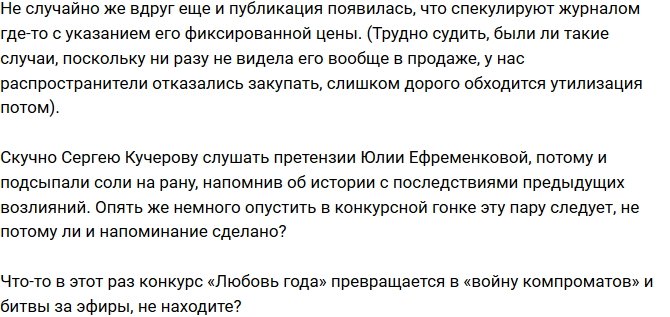 Не случайно же вдруг еще и публикация появилась, что спекулируют журналом где-то с указанием его фиксированной цены. (Трудно судить, были ли такие случаи, поскольку ни разу не видела его вообще в продаже, у нас распространители отказались закупать, слишком дорого обходится утилизация потом).

Скучно Сергею Кучерову слушать претензии Юлии Ефременковой, потому и подсыпали соли на рану, напомнив об истории с последствиями предыдущих возлияний. Опять же немного опустить в конкурсной гонке эту пару следует, не потому ли и напоминание сделано?

Что-то в этот раз конкурс «Любовь года» превращается в «войну компроматов» и битвы за эфиры, не находите?